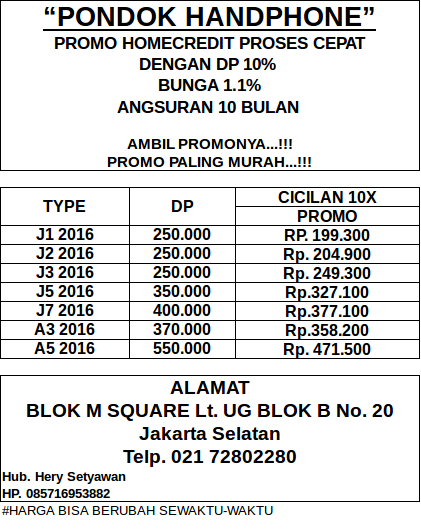 “PONDOK HANDPHONE”

PROMO HOMECREDIT PROSES CEPAT
DENGAN DP 10%
BUNGA 1.1%
ANGSURAN 10 BULAN

AMBIL PROMONYA...!!!
PROMO PALING MURAH...!!!

| TYPE | DP | CICILAN 10X PROMO |
|---|---|---|
| J1 2016 | 250.000 | RP. 199.300 |
| J2 2016 | 250.000 | Rp. 204.900 |
| J3 2016 | 250.000 | Rp. 249.300 |
| J5 2016 | 350.000 | Rp.327.100 |
| J7 2016 | 400.000 | Rp.377.100 |
| A3 2016 | 370.000 | Rp.358.200 |
| A5 2016 | 550.000 | Rp. 471.500 |

ALAMAT
BLOK M SQUARE Lt. UG BLOK B No. 20
Jakarta Selatan
Telp. 021 72802280

Hub. Hery Setyawan
HP. 085716953882

#HARGA BISA BERUBAH SEWAKTU-WAKTU